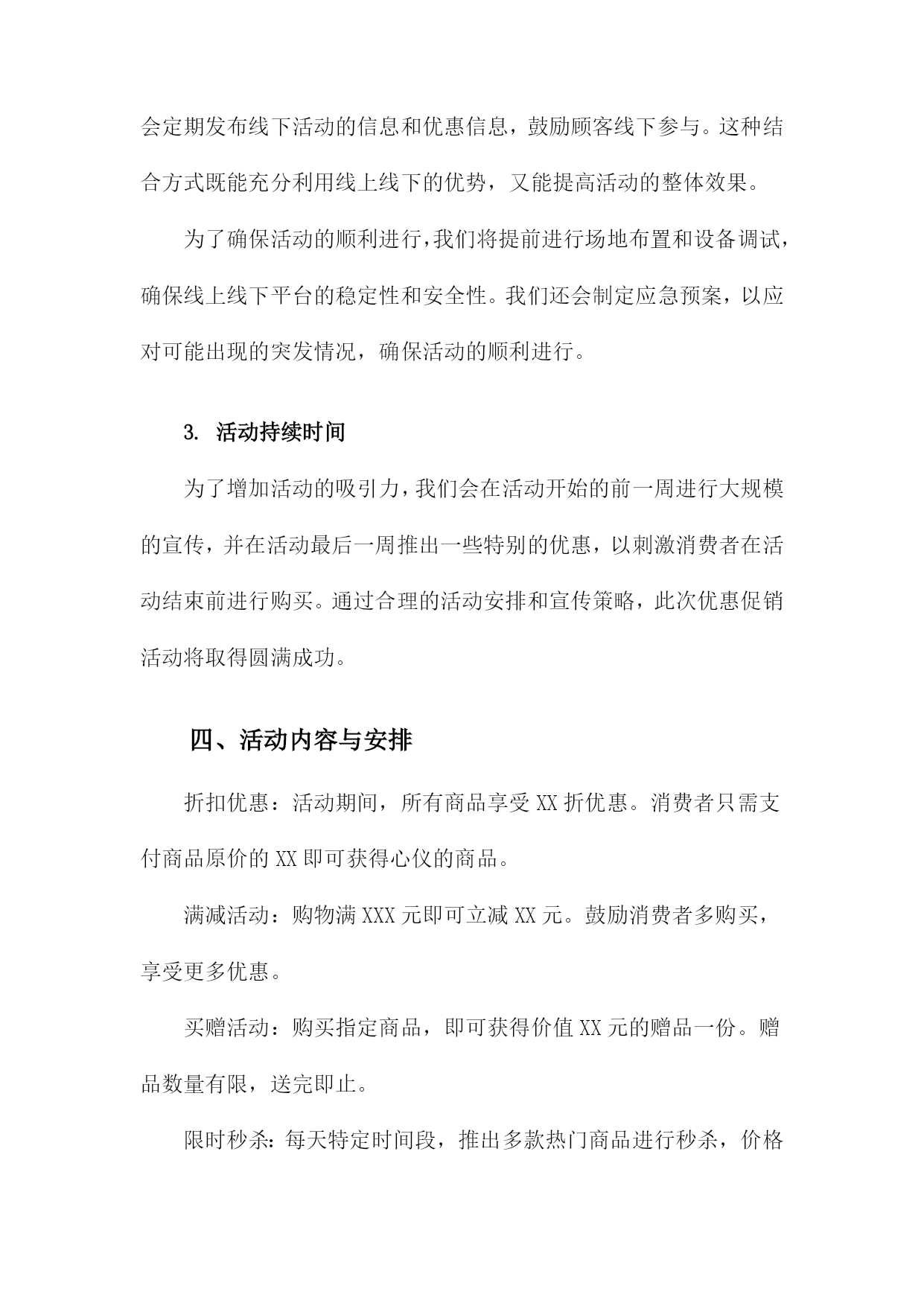 会定期发布线下活动的信息和优惠信息，鼓励顾客线下参与。这种结合方式既能充分利用线上线下的优势，又能提高活动的整体效果。

为了确保活动的顺利进行，我们将提前进行场地布置和设备调试，确保线上线下平台的稳定性和安全性。我们还会制定应急预案，以应对可能出现的突发情况，确保活动的顺利进行。

3. 活动持续时间

为了增加活动的吸引力，我们会在活动开始的前一周进行大规模的宣传，并在活动最后一周推出一些特别的优惠，以刺激消费者在活动结束前进行购买。通过合理的活动安排和宣传策略，此次优惠促销活动将取得圆满成功。

四、活动内容与安排

折扣优惠：活动期间，所有商品享受XX折优惠。消费者只需支付商品原价的XX即可获得心仪的商品。

满减活动：购物满XXX元即可立减XX元。鼓励消费者多购买，享受更多优惠。

买赠活动：购买指定商品，即可获得价值XX元的赠品一份。赠品数量有限，送完即止。

限时秒杀：每天特定时间段，推出多款热门商品进行秒杀，价格